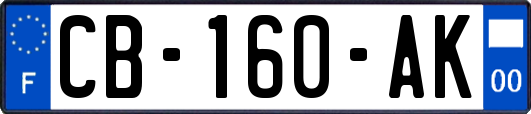 F
CB-160-AK
00